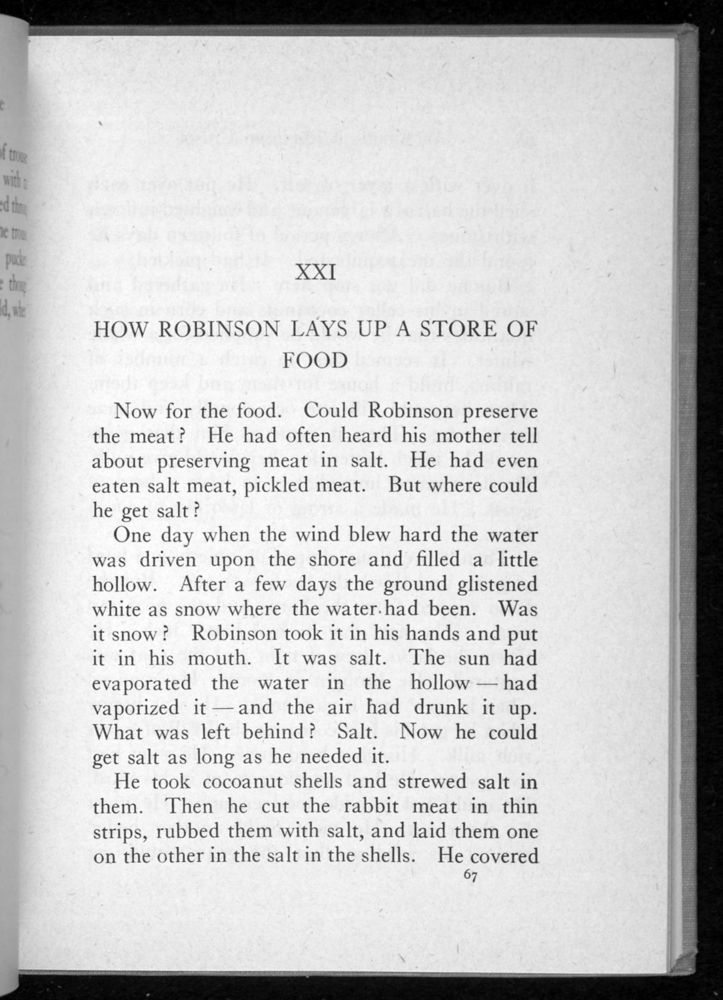 XXI

HOW ROBINSON LAYS UP A STORE OF FOOD

Now for the food. Could Robinson preserve the meat? He had often heard his mother tell about preserving meat in salt. He had even eaten salt meat, pickled meat. But where could he get salt?

One day when the wind blew hard the water was driven upon the shore and filled a little hollow. After a few days the ground glistened white as snow where the water had been. Was it snow? Robinson took it in his hands and put it in his mouth. It was salt. The sun had evaporated the water in the hollow — had vaporized it — and the air had drunk it up. What was left behind? Salt. Now he could get salt as long as he needed it.

He took cocoanut shells and strewed salt in them. Then he cut the rabbit meat in thin strips, rubbed them with salt, and laid them one on the other in the salt in the shells. He covered

67